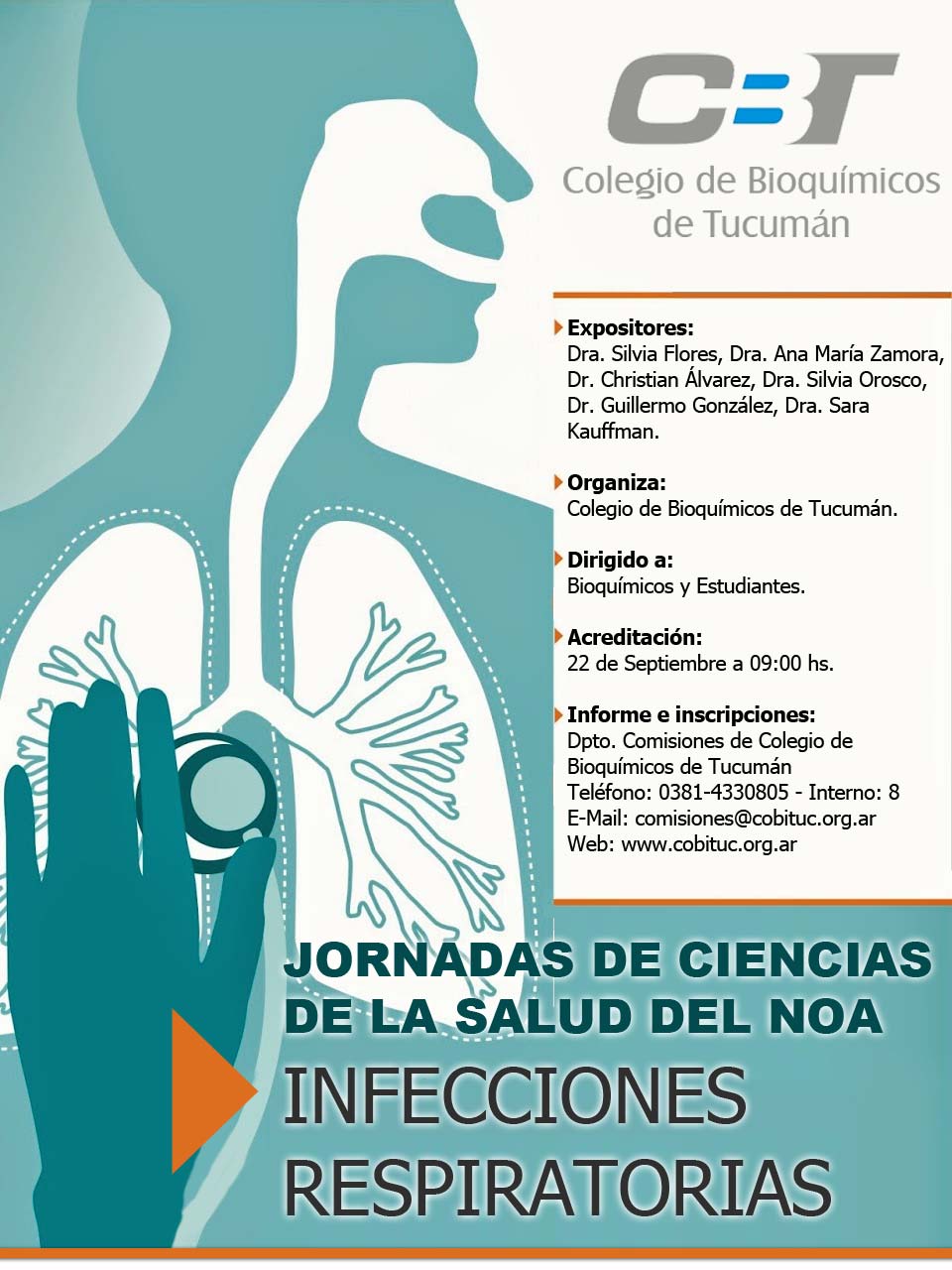 CBT
Colegio de Bioquímicos de Tucumán

Expositores:
Dra. Silvia Flores, Dra. Ana María Zamora, Dr. Christian Álvarez, Dra. Silvia Orosco, Dr. Guillermo González, Dra. Sara Kauffman.

Organiza:
Colegio de Bioquímicos de Tucumán.

Dirigido a:
Bioquímicos y Estudiantes.

Acreditación:
22 de Septiembre a 09:00 hs.

Informe e inscripciones:
Dpto. Comisiones de Colegio de Bioquímicos de Tucumán
Teléfono: 0381-4330805 - Interno: 8
E-Mail: comisiones@cobituc.org.ar
Web: www.cobituc.org.ar

JORNADAS DE CIENCIAS DE LA SALUD DEL NOA
INFECCIONES RESPIRATORIAS